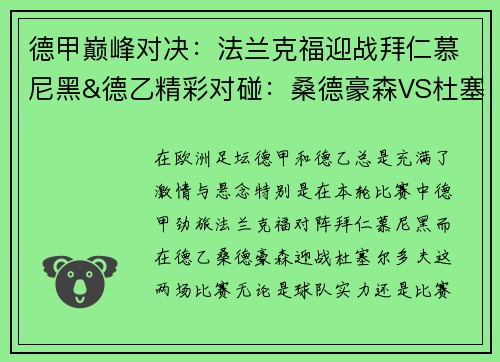 德甲巅峰对决：法兰克福迎战拜仁慕尼黑&德乙精彩对碰：桑德豪森VS杜塞

在欧洲足坛德甲和德乙总是充满了激情与悬念特别是在本轮比赛中德甲劲旅法兰克福对阵拜仁慕尼黑而在德乙桑德豪森迎战杜塞尔多夫这两场比赛无论是球队实力还是比赛